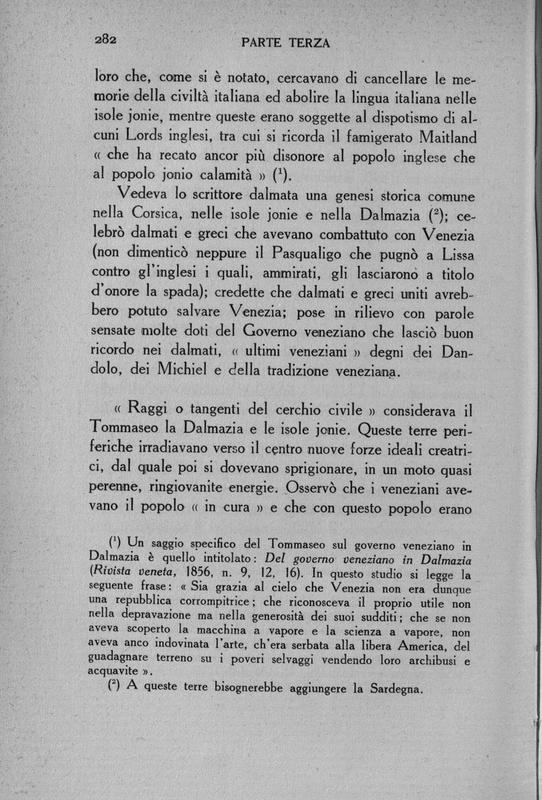 282 PARTE TERZA

loro che, come si è notato, cercavano di cancellare le memorie della civiltà italiana ed abolire la lingua italiana nelle isole jonie, mentre queste erano soggette al dispotismo di alcuni Lords inglesi, tra cui si ricorda il famigerato Maitland « che ha recato ancor più disonore al popolo inglese che al popolo jonio calamità » ($^1$).

Vedeva lo scrittore dalmata una genesi storica comune nella Corsica, nelle isole jonie e nella Dalmazia ($^2$); celebrò dalmati e greci che avevano combattuto con Venezia (non dimenticò neppure il Pasqualigo che pugnò a Lissa contro gl'inglesi i quali, ammirati, gli lasciarono a titolo d'onore la spada); credette che dalmati e greci uniti avrebbero potuto salvare Venezia; pose in rilievo con parole sensate molte doti del Governo veneziano che lasciò buon ricordo nei dalmati, « ultimi veneziani » degni dei Dandolo, dei Michiel e della tradizione veneziana.

« Raggi o tangenti del cerchio civile » considerava il Tommaseo la Dalmazia e le isole jonie. Queste terre periferiche irradiavano verso il centro nuove forze ideali creatrici, dal quale poi si dovevano sprigionare, in un moto quasi perenne, ringiovanite energie. Osservò che i veneziani avevano il popolo « in cura » e che con questo popolo erano

($^1$) Un saggio specifico del Tommaseo sul governo veneziano in Dalmazia è quello intitolato: Del governo veneziano in Dalmazia (Rivista veneta, 1856, n. 9, 12, 16). In questo studio si legge la seguente frase: « Sia grazia al cielo che Venezia non era dunque una repubblica corrompitrice; che riconosceva il proprio utile non nella depravazione ma nella generosità dei suoi sudditi; che se non aveva scoperto la macchina a vapore e la scienza a vapore, non aveva anco indovinata l'arte, ch'era serbata alla libera America, del guadagnare terreno su i poveri selvaggi vendendo loro archibusi e acquavite ».

($^2$) A queste terre bisognerebbe aggiungere la Sardegna.